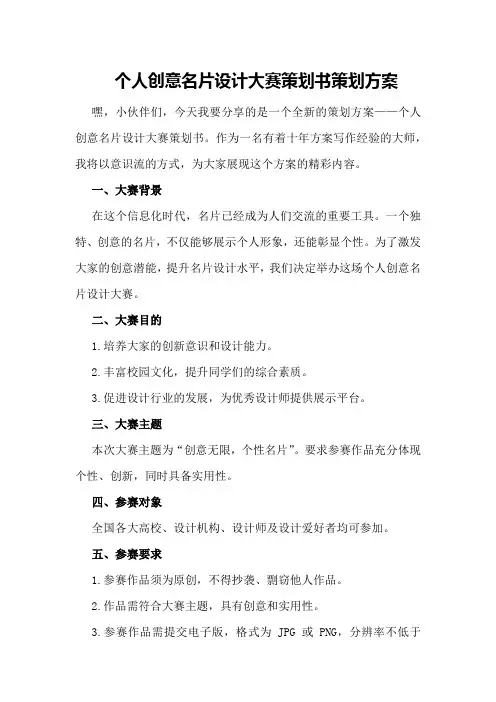 个人创意名片设计大赛策划书策划方案

嘿，小伙伴们，今天我要分享的是一个全新的策划方案——个人创意名片设计大赛策划书。作为一名有着十年方案写作经验的大师，我将以意识流的方式，为大家展现这个方案的精彩内容。

一、大赛背景

在这个信息化时代，名片已经成为人们交流的重要工具。一个独特、创意的名片，不仅能够展示个人形象，还能彰显个性。为了激发大家的创意潜能，提升名片设计水平，我们决定举办这场个人创意名片设计大赛。

二、大赛目的

1.培养大家的创新意识和设计能力。

2.丰富校园文化，提升同学们的综合素质。

3.促进设计行业的发展，为优秀设计师提供展示平台。

三、大赛主题

本次大赛主题为“创意无限，个性名片”。要求参赛作品充分体现个性、创新，同时具备实用性。

四、参赛对象

全国各大高校、设计机构、设计师及设计爱好者均可参加。

五、参赛要求

1.参赛作品须为原创，不得抄袭、剽窃他人作品。

2.作品需符合大赛主题，具有创意和实用性。

3.参赛作品需提交电子版，格式为 JPG 或 PNG，分辨率不低于